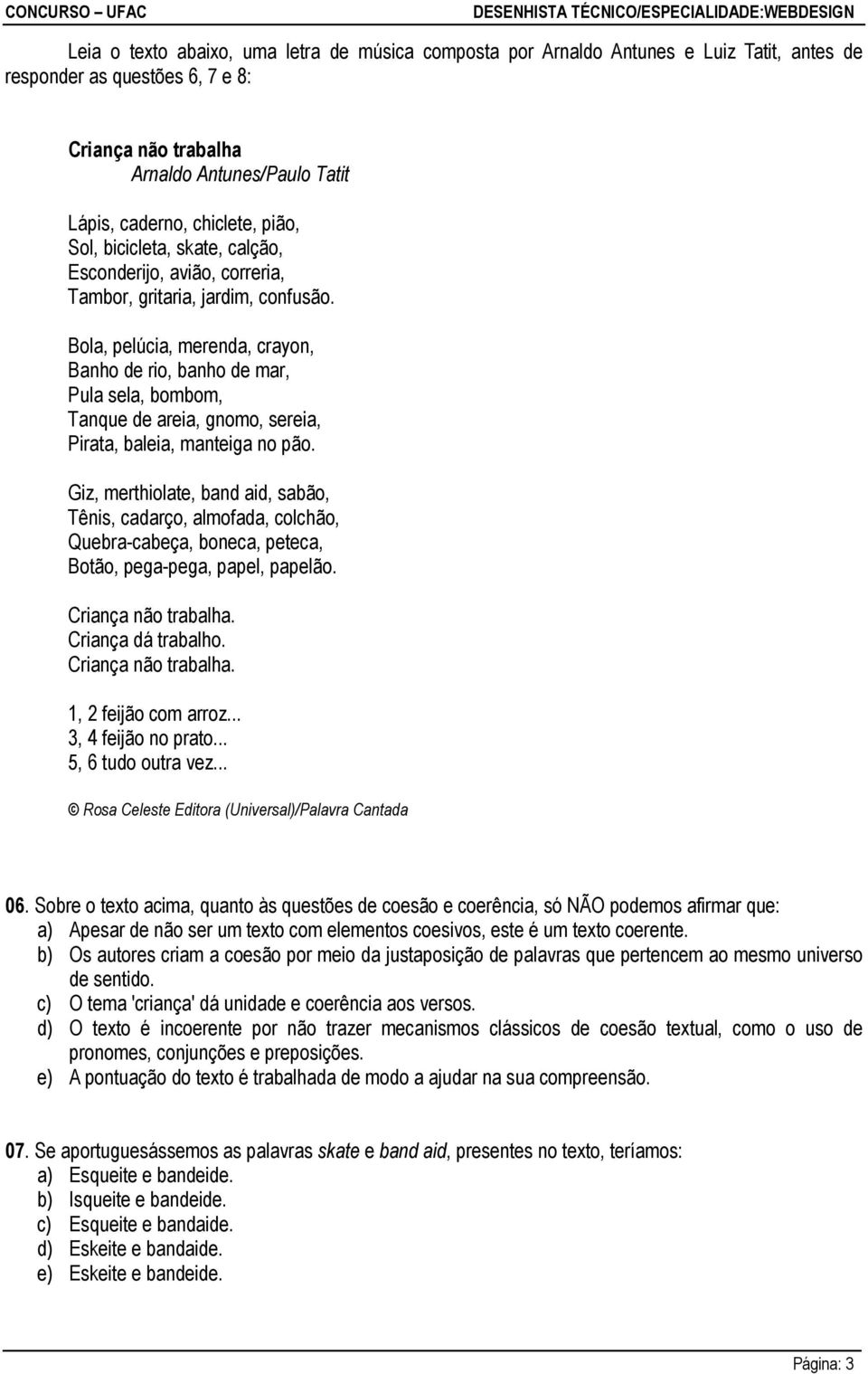 CONCURSO – UFAC
DESENHISTA TÉCNICO/ESPECIALIDADE:WEBDESIGN

Leia o texto abaixo, uma letra de música composta por Arnaldo Antunes e Luiz Tatit, antes de responder as questões 6, 7 e 8:

Criança não trabalha
Arnaldo Antunes/Paulo Tatit

Lápis, caderno, chiclete, pião,
Sol, bicicleta, skate, calção,
Esconderijo, avião, correria,
Tambor, gritaria, jardim, confusão.

Bola, pelúcia, merenda, crayon,
Banho de rio, banho de mar,
Pula sela, bombom,
Tanque de areia, gnomo, sereia,
Pirata, baleia, manteiga no pão.

Giz, merthiolate, band aid, sabão,
Tênis, cadarço, almofada, colchão,
Quebra-cabeça, boneca, peteca,
Botão, pega-pega, papel, papelão.

Criança não trabalha.
Criança dá trabalho.
Criança não trabalha.

1, 2 feijão com arroz...
3, 4 feijão no prato...
5, 6 tudo outra vez...

© Rosa Celeste Editora (Universal)/Palavra Cantada

06. Sobre o texto acima, quanto às questões de coesão e coerência, só NÃO podemos afirmar que:
a) Apesar de não ser um texto com elementos coesivos, este é um texto coerente.
b) Os autores criam a coesão por meio da justaposição de palavras que pertencem ao mesmo universo de sentido.
c) O tema 'criança' dá unidade e coerência aos versos.
d) O texto é incoerente por não trazer mecanismos clássicos de coesão textual, como o uso de pronomes, conjunções e preposições.
e) A pontuação do texto é trabalhada de modo a ajudar na sua compreensão.

07. Se aportuguesássemos as palavras skate e band aid, presentes no texto, teríamos:
a) Esqueite e bandeide.
b) Isqueite e bandeide.
c) Esqueite e bandaide.
d) Eskeite e bandaide.
e) Eskeite e bandeide.

Página: 3